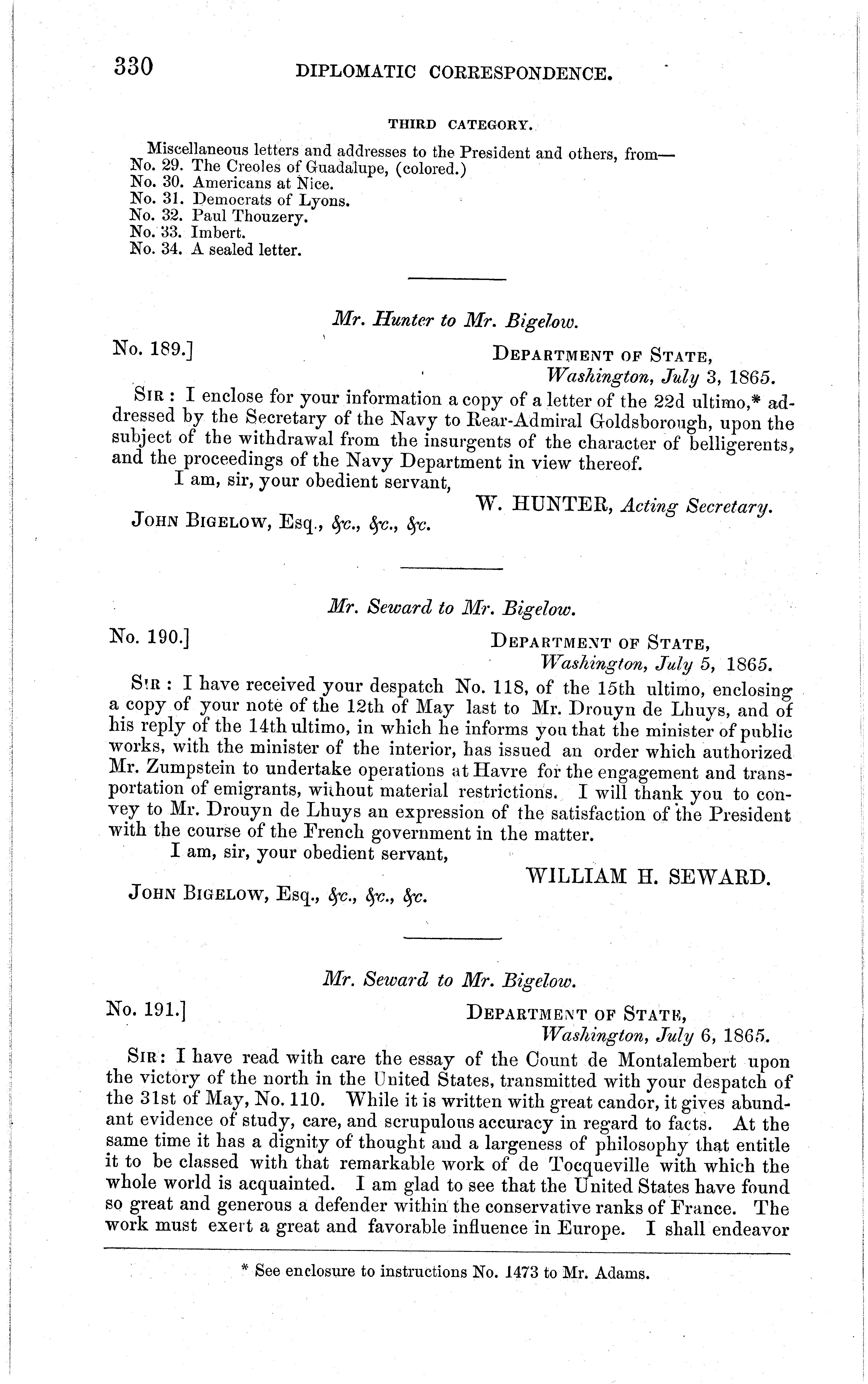 330 DIPLOMATIC CORRESPONDENCE.

THIRD CATEGORY.

Miscellaneous letters and addresses to the President and others, from—
No. 29. The Creoles of Guadalupe, (colored.)
No. 30. Americans at Nice.
No. 31. Democrats of Lyons.
No. 32. Paul Thouzery.
No. 33. Imbert.
No. 34. A sealed letter.

Mr. Hunter to Mr. Bigelow.

No. 189.] DEPARTMENT OF STATE,
Washington, July 3, 1865.

SIR: I enclose for your information a copy of a letter of the 22d ultimo,* addressed by the Secretary of the Navy to Rear-Admiral Goldsborough, upon the subject of the withdrawal from the insurgents of the character of belligerents, and the proceedings of the Navy Department in view thereof.

I am, sir, your obedient servant,
W. HUNTER, Acting Secretary.

JOHN BIGELOW, Esq., &c., &c., &c.

Mr. Seward to Mr. Bigelow.

No. 190.] DEPARTMENT OF STATE,
Washington, July 5, 1865.

SIR: I have received your despatch No. 118, of the 15th ultimo, enclosing a copy of your note of the 12th of May last to Mr. Drouyn de Lhuys, and of his reply of the 14th ultimo, in which he informs you that the minister of public works, with the minister of the interior, has issued an order which authorized Mr. Zumpstein to undertake operations at Havre for the engagement and transportation of emigrants, without material restrictions. I will thank you to convey to Mr. Drouyn de Lhuys an expression of the satisfaction of the President with the course of the French government in the matter.

I am, sir, your obedient servant,
WILLIAM H. SEWARD.

JOHN BIGELOW, Esq., &c., &c., &c.

Mr. Seward to Mr. Bigelow.

No. 191.] DEPARTMENT OF STATE,
Washington, July 6, 1865.

SIR: I have read with care the essay of the Count de Montalembert upon the victory of the north in the United States, transmitted with your despatch of the 31st of May, No. 110. While it is written with great candor, it gives abundant evidence of study, care, and scrupulous accuracy in regard to facts. At the same time it has a dignity of thought and a largeness of philosophy that entitle it to be classed with that remarkable work of de Tocqueville with which the whole world is acquainted. I am glad to see that the United States have found so great and generous a defender within the conservative ranks of France. The work must exert a great and favorable influence in Europe. I shall endeavor

* See enclosure to instructions No. 1473 to Mr. Adams.